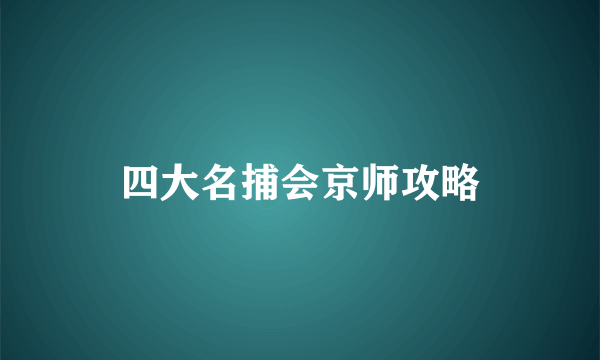 四大名捕会京师攻略